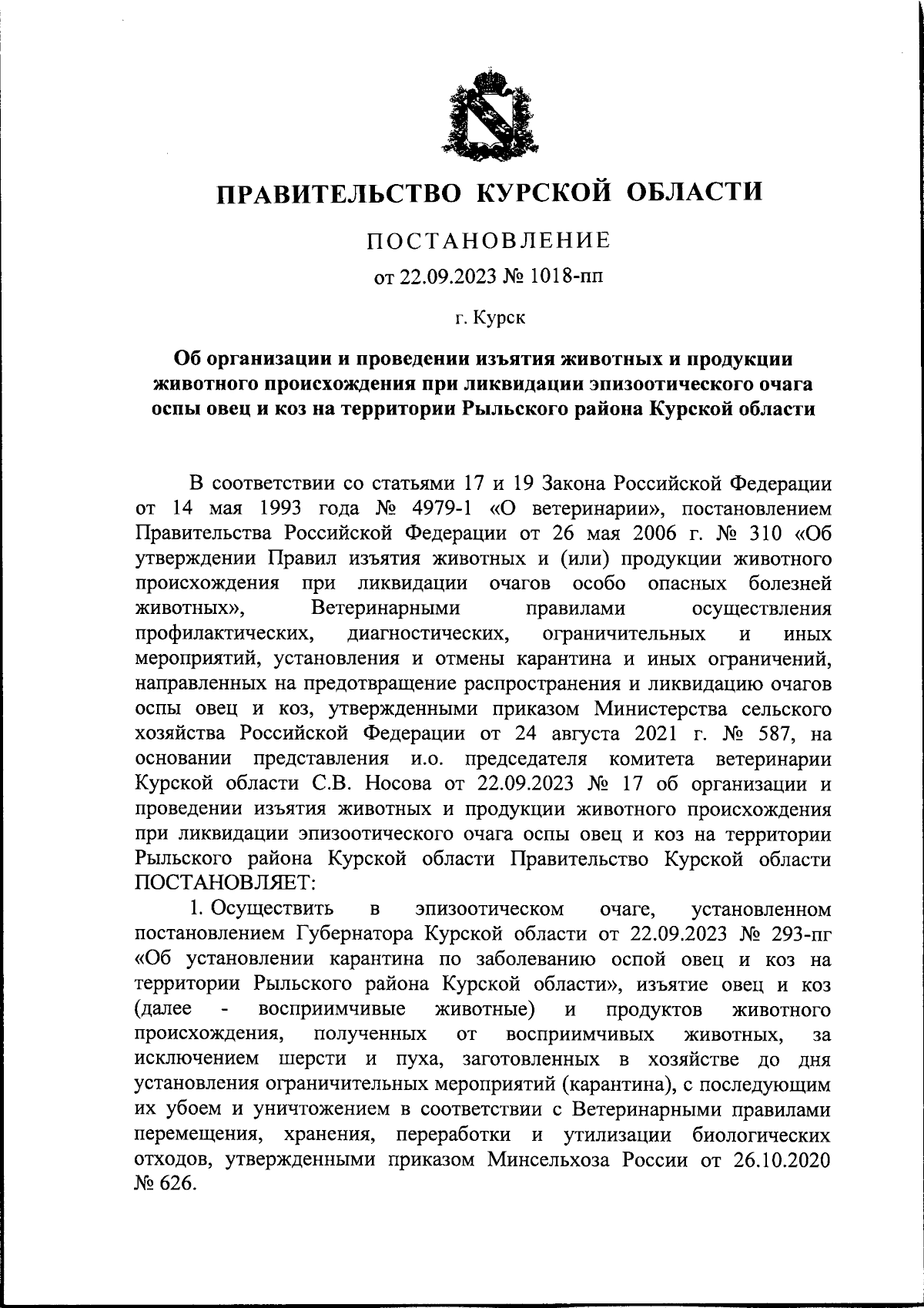 ПРАВИТЕЛЬСТВО КУРСКОЙ ОБЛАСТИ

ПОСТАНОВЛЕНИЕ

от 22.09.2023 № 1018-пп

г. Курск

Об организации и проведении изъятия животных и продукции животного происхождения при ликвидации эпизоотического очага оспы овец и коз на территории Рыльского района Курской области

В соответствии со статьями 17 и 19 Закона Российской Федерации от 14 мая 1993 года № 4979-1 «О ветеринарии», постановлением Правительства Российской Федерации от 26 мая 2006 г. № 310 «Об утверждении Правил изъятия животных и (или) продукции животного происхождения при ликвидации очагов особо опасных болезней животных», Ветеринарными правилами осуществления профилактических, диагностических, ограничительных и иных мероприятий, установления и отмены карантина и иных ограничений, направленных на предотвращение распространения и ликвидацию очагов оспы овец и коз, утвержденными приказом Министерства сельского хозяйства Российской Федерации от 24 августа 2021 г. № 587, на основании представления и.о. председателя комитета ветеринарии Курской области С.В. Носова от 22.09.2023 № 17 об организации и проведении изъятия животных и продукции животного происхождения при ликвидации эпизоотического очага оспы овец и коз на территории Рыльского района Курской области Правительство Курской области ПОСТАНОВЛЯЕТ:

1. Осуществить в эпизоотическом очаге, установленном постановлением Губернатора Курской области от 22.09.2023 № 293-пг «Об установлении карантина по заболеванию оспой овец и коз на территории Рыльского района Курской области», изъятие овец и коз (далее - восприимчивые животные) и продуктов животного происхождения, полученных от восприимчивых животных, за исключением шерсти и пуха, заготовленных в хозяйстве до дня установления ограничительных мероприятий (карантина), с последующим их убоем и уничтожением в соответствии с Ветеринарными правилами перемещения, хранения, переработки и утилизации биологических отходов, утвержденными приказом Минсельхоза России от 26.10.2020 № 626.